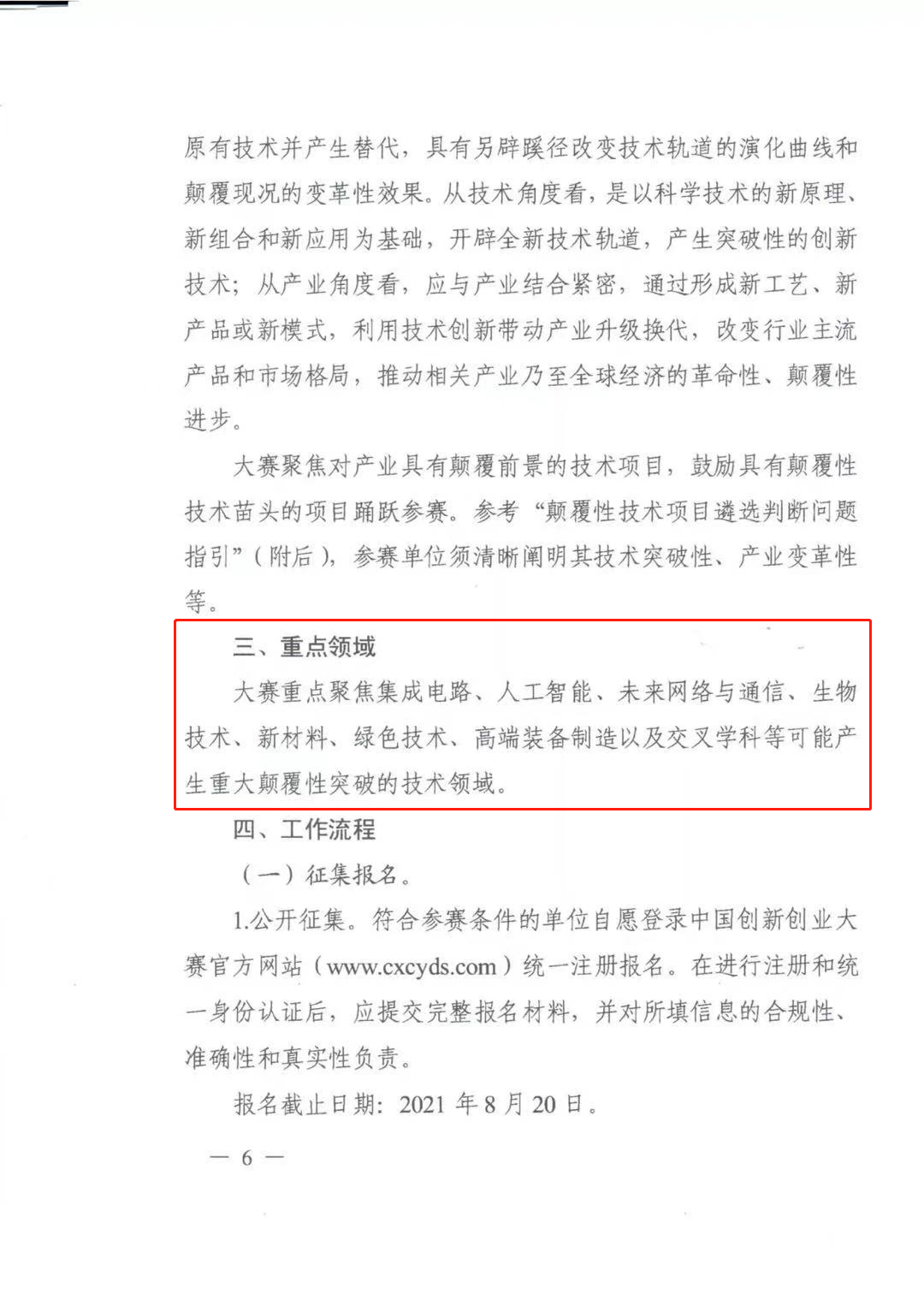 原有技术并产生替代，具有另辟蹊径改变技术轨道的演化曲线和颠覆现况的变革性效果。从技术角度看，是以科学技术的新原理、新组合和新应用为基础，开辟全新技术轨道，产生突破性的创新技术；从产业角度看，应与产业结合紧密，通过形成新工艺、新产品或新模式，利用技术创新带动产业升级换代，改变行业主流产品和市场格局，推动相关产业乃至全球经济的革命性、颠覆性进步。

大赛聚焦对产业具有颠覆前景的技术项目，鼓励具有颠覆性技术苗头的项目踊跃参赛。参考“颠覆性技术项目遴选判断问题指引”（附后），参赛单位须清晰阐明其技术突破性、产业变革性等。

三、重点领域

大赛重点聚焦集成电路、人工智能、未来网络与通信、生物技术、新材料、绿色技术、高端装备制造以及交叉学科等可能产生重大颠覆性突破的技术领域。

四、工作流程

（一）征集报名。

1.公开征集。符合参赛条件的单位自愿登录中国创新创业大赛官方网站（www.cxcyds.com）统一注册报名。在进行注册和统一身份认证后，应提交完整报名材料，并对所填信息的合规性、准确性和真实性负责。

报名截止日期：2021 年 8 月 20 日。

— 6 —